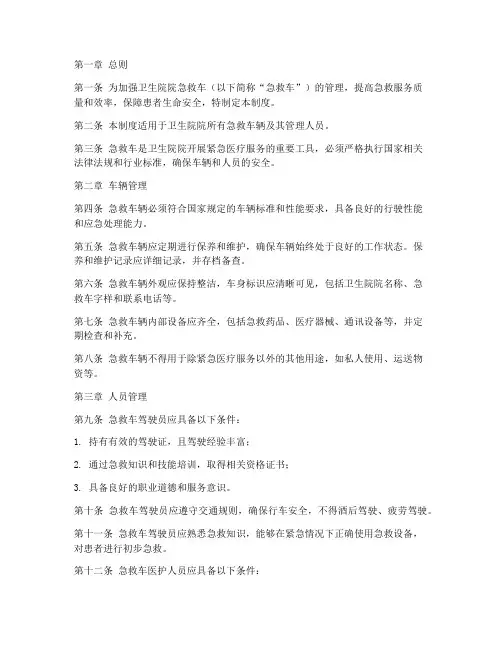 第一章 总则

第一条 为加强卫生院院急救车（以下简称“急救车”）的管理，提高急救服务质量和效率，保障患者生命安全，特制定本制度。

第二条 本制度适用于卫生院院所有急救车辆及其管理人员。

第三条 急救车是卫生院院开展紧急医疗服务的重要工具，必须严格执行国家相关法律法规和行业标准，确保车辆和人员的安全。

第二章 车辆管理

第四条 急救车辆必须符合国家规定的车辆标准和性能要求，具备良好的行驶性能和应急处理能力。

第五条 急救车辆应定期进行保养和维护，确保车辆始终处于良好的工作状态。保养和维护记录应详细记录，并存档备查。

第六条 急救车辆外观应保持整洁，车身标识应清晰可见，包括卫生院院名称、急救车字样和联系电话等。

第七条 急救车辆内部设备应齐全，包括急救药品、医疗器械、通讯设备等，并定期检查和补充。

第八条 急救车辆不得用于除紧急医疗服务以外的其他用途，如私人使用、运送物资等。

第三章 人员管理

第九条 急救车驾驶员应具备以下条件：

1. 持有有效的驾驶证，且驾驶经验丰富；

2. 通过急救知识和技能培训，取得相关资格证书；

3. 具备良好的职业道德和服务意识。

第十条 急救车驾驶员应遵守交通规则，确保行车安全，不得酒后驾驶、疲劳驾驶。

第十一条 急救车驾驶员应熟悉急救知识，能够在紧急情况下正确使用急救设备，对患者进行初步急救。

第十二条 急救车医护人员应具备以下条件：